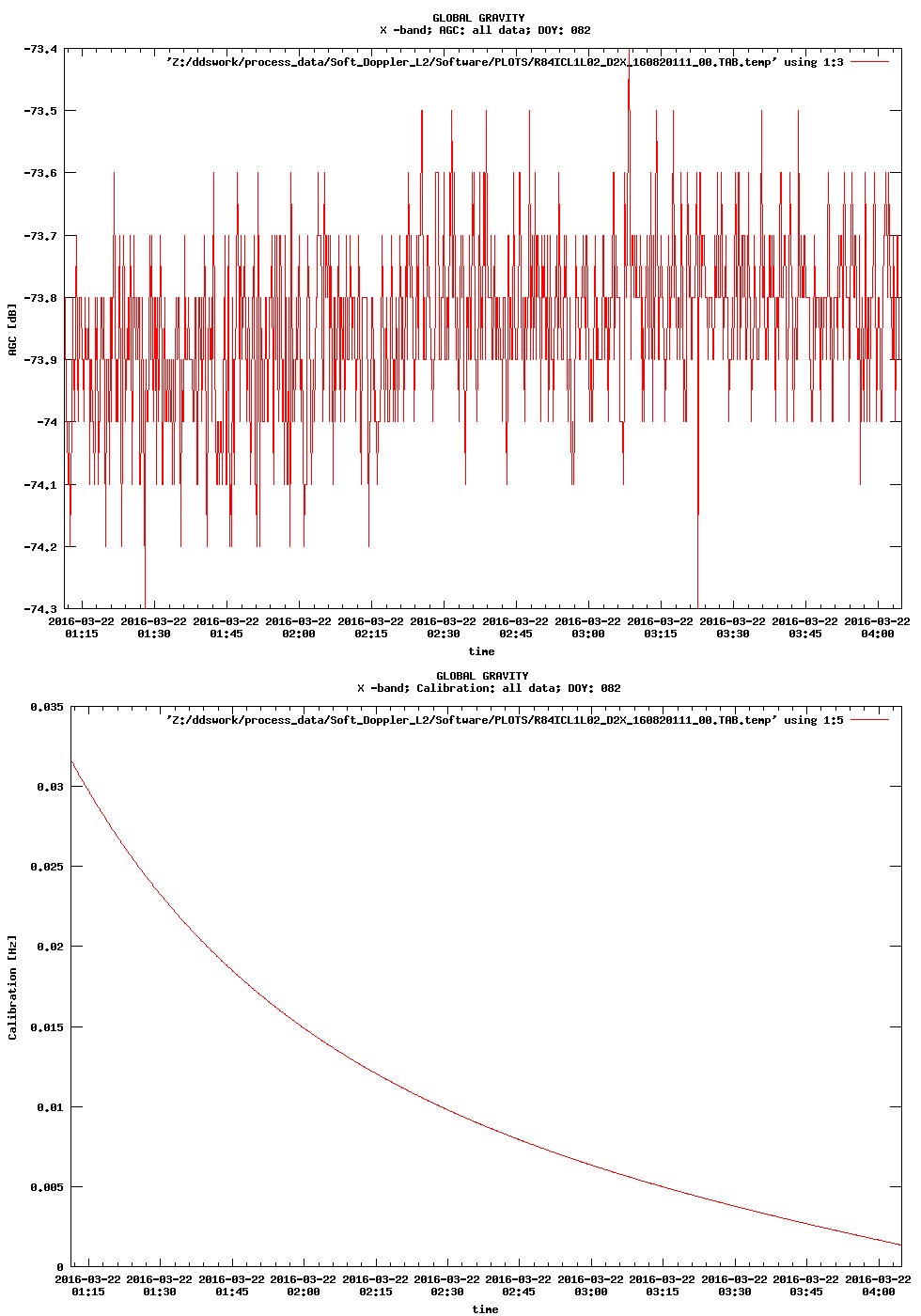 GLOBAL GRAVITY
X -band; AGC: all data; DOY: 082

'Z:/ddswork/process_data/Soft_Doppler_L2/Software/PLOTS/R84ICL1L02_D2X_160820111_00.TAB.temp' using 1:3

AGC [dB]

-73.4
-73.5
-73.6
-73.7
-73.8
-73.9
-74
-74.1
-74.2
-74.3

2016-03-22 01:15
2016-03-22 01:30
2016-03-22 01:45
2016-03-22 02:00
2016-03-22 02:15
2016-03-22 02:30
2016-03-22 02:45
2016-03-22 03:00
2016-03-22 03:15
2016-03-22 03:30
2016-03-22 03:45
2016-03-22 04:00

time

GLOBAL GRAVITY
X -band; Calibration: all data; DOY: 082

'Z:/ddswork/process_data/Soft_Doppler_L2/Software/PLOTS/R84ICL1L02_D2X_160820111_00.TAB.temp' using 1:5

Calibration [Hz]

0.035
0.03
0.025
0.02
0.015
0.01
0.005
0

2016-03-22 01:15
2016-03-22 01:30
2016-03-22 01:45
2016-03-22 02:00
2016-03-22 02:15
2016-03-22 02:30
2016-03-22 02:45
2016-03-22 03:00
2016-03-22 03:15
2016-03-22 03:30
2016-03-22 03:45
2016-03-22 04:00

time